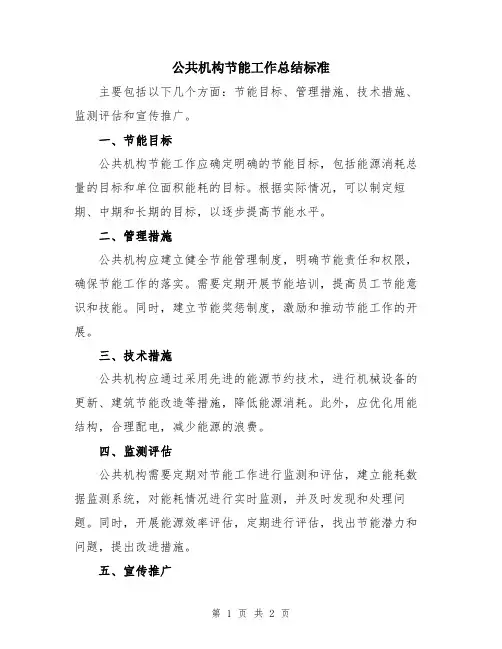 公共机构节能工作总结标准

主要包括以下几个方面：节能目标、管理措施、技术措施、监测评估和宣传推广。

一、节能目标

公共机构节能工作应确定明确的节能目标，包括能源消耗总量的目标和单位面积能耗的目标。根据实际情况，可以制定短期、中期和长期的目标，以逐步提高节能水平。

二、管理措施

公共机构应建立健全节能管理制度，明确节能责任和权限，确保节能工作的落实。需要定期开展节能培训，提高员工节能意识和技能。同时，建立节能奖惩制度，激励和推动节能工作的开展。

三、技术措施

公共机构应通过采用先进的能源节约技术，进行机械设备的更新、建筑节能改造等措施，降低能源消耗。此外，应优化用能结构，合理配电，减少能源的浪费。

四、监测评估

公共机构需要定期对节能工作进行监测和评估，建立能耗数据监测系统，对能耗情况进行实时监测，并及时发现和处理问题。同时，开展能源效率评估，定期进行评估，找出节能潜力和问题，提出改进措施。

五、宣传推广

第 1 页 共 2 页